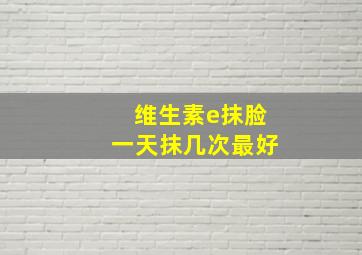 维生素e抹脸
一天抹几次最好